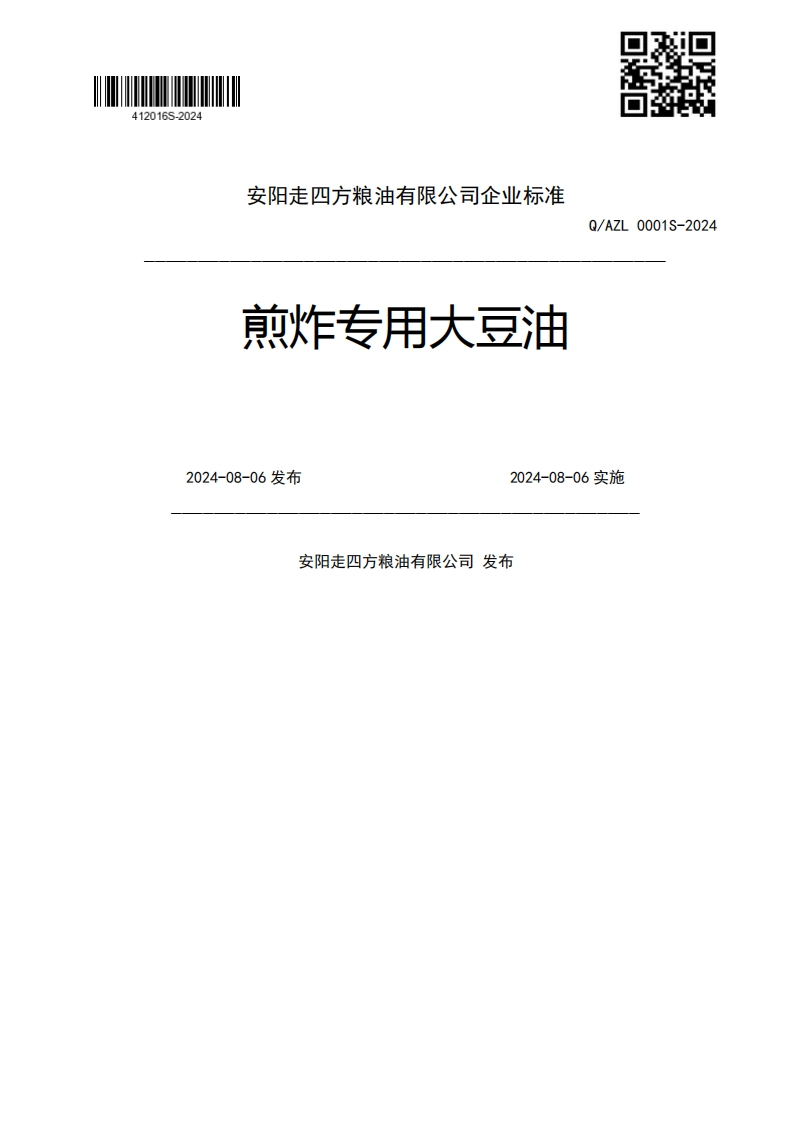 412016S-2024

安阳走四方粮油有限公司企业标准

Q/AZL 0001S-2024

煎炸专用大豆油

2024-08-06 发布

2024-08-06 实施

安阳走四方粮油有限公司 发布